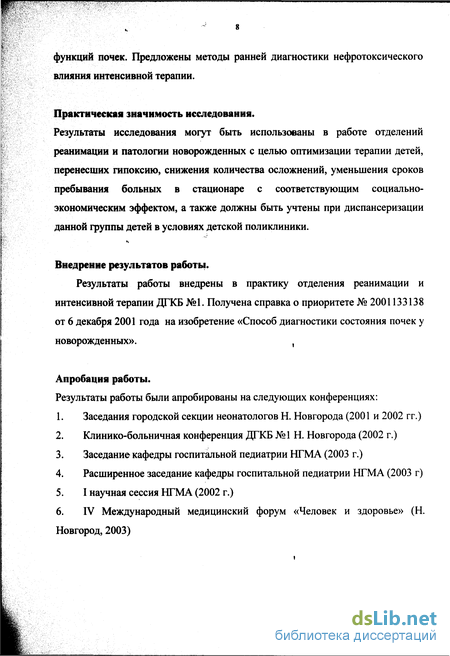 8

функций почек. Предложены методы ранней диагностики нефротоксического влияния интенсивной терапии.

Практическая значимость исследования.
Результаты исследования могут быть использованы в работе отделений реанимации и патологии новорожденных с целью оптимизации терапии детей, перенесших гипоксию, снижения количества осложнений, уменьшения сроков пребывания больных в стационаре с соответствующим социально-экономическим эффектом, а также должны быть учтены при диспансеризации данной группы детей в условиях детской поликлиники.

Внедрение результатов работы.
Результаты работы внедрены в практику отделения реанимации и интенсивной терапии ДГКБ №1. Получена справка о приоритете № 2001133138 от 6 декабря 2001 года на изобретение «Способ диагностики состояния почек у новорожденных».

Апробация работы.
Результаты работы были апробированы на следующих конференциях:
1. Заседания городской секции неонатологов Н. Новгорода (2001 и 2002 гг.)
2. Клинико-больничная конференция ДГКБ №1 Н. Новгорода (2002 г.)
3. Заседание кафедры госпитальной педиатрии НГМА (2003 г.)
4. Расширенное заседание кафедры госпитальной педиатрии НГМА (2003 г)
5. I научная сессия НГМА (2002 г.)
6. IV Международный медицинский форум «Человек и здоровье» (Н. Новгород, 2003)

dsLib.net
библиотека диссертаций